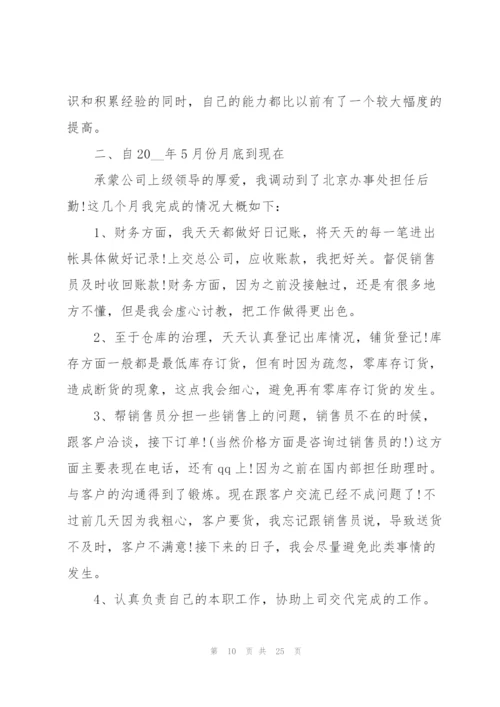 识和积累经验的同时，自己的能力都比以前有了一个较大幅度的提高。

二、自20__年5月份月底到现在

承蒙公司上级领导的厚爱，我调动到了北京办事处担任后勤!这几个月我完成的情况大概如下：

1、财务方面，我天天都做好日记账，将天天的每一笔进出帐具体做好记录!上交总公司，应收账款，我把好关。督促销售员及时收回账款!财务方面，因为之前没接触过，还是有很多地方不懂，但是我会虚心讨教，把工作做得更出色。

2、至于仓库的治理，天天认真登记出库情况，铺货登记!库存方面一般都是最低库存订货，但有时因为疏忽，零库存订货，造成断货的现象，这点我会细心，避免再有零库存订货的发生。

3、帮销售员分担一些销售上的问题，销售员不在的时候，跟客户洽谈，接下订单!(当然价格方面是咨询过销售员的!)这方面主要表现在电话，还有qq上!因为之前在国内部担任助理时。与客户的沟通得到了锻炼。现在跟客户交流已经不成问题了!不过前几天因为我粗心，客户要货，我忘记跟销售员说，导致送货不及时，客户不满意!接下来的日子，我会尽量避免此类事情的发生。

4、认真负责自己的本职工作，协助上司交代完成的工作。

第 10 页 共 25 页